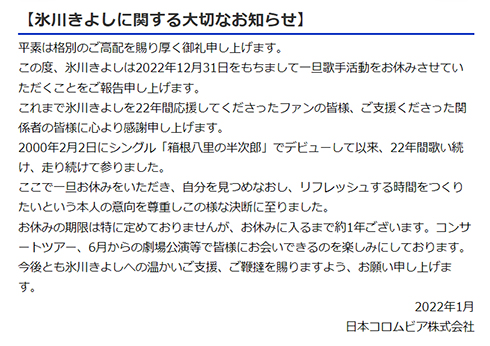 【氷川きよしに関する大切なお知らせ】

平素は格別のご高配を賜り厚く御礼申し上げます。
この度、氷川きよしは2022年12月31日をもちまして一旦歌手活動をお休みさせていただくことをご報告申し上げます。
これまで氷川きよしを22年間応援してくださったファンの皆様、ご支援くださった関係者の皆様に心より感謝申し上げます。
2000年2月2日にシングル「箱根八里の半次郎」でデビューして以来、22年間歌い続け、走り続けて参りました。
ここで一旦お休みをいただき、自分を見つめなおし、リフレッシュする時間をつくりたいという本人の意向を尊重しこの様な決断に至りました。
お休みの期限は特に定めておりませんが、お休みに入るまで約1年ございます。コンサートツアー、6月からの劇場公演等で皆様にお会いできるのを楽しみにしております。
今後とも氷川きよしへの温かいご支援、ご鞭撻を賜りますよう、お願い申し上げます。

2022年1月
日本コロムビア株式会社